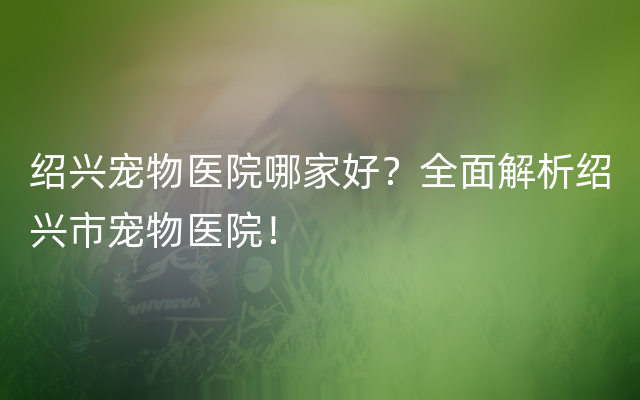 绍兴宠物医院哪家好？全面解析绍兴市宠物医院！